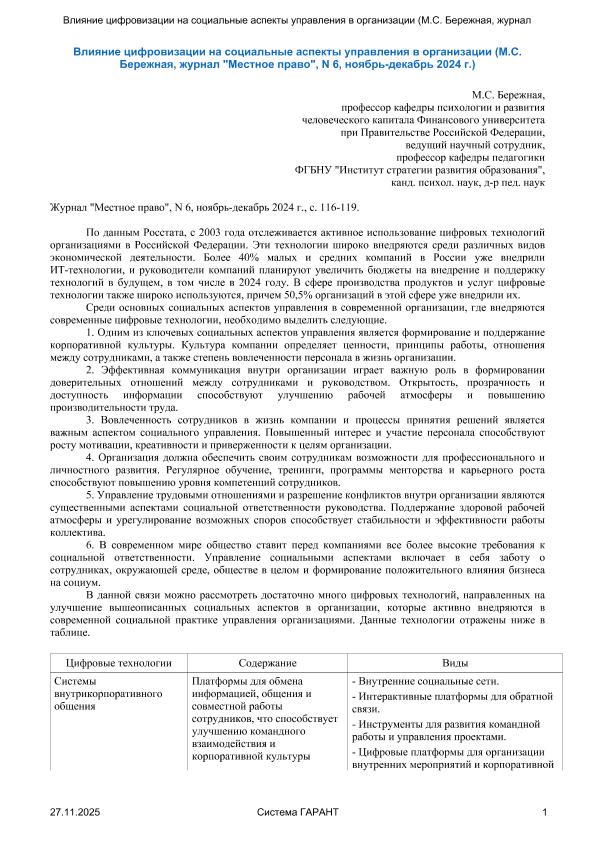 Влияние цифровизации на социальные аспекты управления в организации (М.С. Бережная, журнал

Влияние цифровизации на социальные аспекты управления в организации (М.С. Бережная, журнал "Местное право", N 6, ноябрь-декабрь 2024 г.)

М.С. Бережная,
профессор кафедры психологии и развития
человеческого капитала Финансового университета
при Правительстве Российской Федерации,
ведущий научный сотрудник,
профессор кафедры педагогики
ФГБНУ "Институт стратегии развития образования",
канд. психол. наук, д-р пед. наук

Журнал "Местное право", N 6, ноябрь-декабрь 2024 г., с. 116-119.

По данным Росстата, с 2003 года отслеживается активное использование цифровых технологий организациями в Российской Федерации. Эти технологии широко внедряются среди различных видов экономической деятельности. Более 40% малых и средних компаний в России уже внедрили ИТ-технологии, и руководители компаний планируют увеличить бюджеты на внедрение и поддержку технологий в будущем, в том числе в 2024 году. В сфере производства продуктов и услуг цифровые технологии также широко используются, причем 50,5% организаций в этой сфере уже внедрили их.

Среди основных социальных аспектов управления в современной организации, где внедряются современные цифровые технологии, необходимо выделить следующие.

1. Одним из ключевых социальных аспектов управления является формирование и поддержание корпоративной культуры. Культура компании определяет ценности, принципы работы, отношения между сотрудниками, а также степень вовлеченности персонала в жизнь организации.

2. Эффективная коммуникация внутри организации играет важную роль в формировании доверительных отношений между сотрудниками и руководством. Открытость, прозрачность и доступность информации способствуют улучшению рабочей атмосферы и повышению производительности труда.

3. Вовлеченность сотрудников в жизнь компании и процессы принятия решений является важным аспектом социального управления. Повышенный интерес и участие персонала способствуют росту мотивации, креативности и приверженности к целям организации.

4. Организация должна обеспечить своим сотрудникам возможности для профессионального и личностного развития. Регулярное обучение, тренинги, программы менторства и карьерного роста способствуют повышению уровня компетенций сотрудников.

5. Управление трудовыми отношениями и разрешение конфликтов внутри организации являются существенными аспектами социальной ответственности руководства. Поддержание здоровой рабочей атмосферы и урегулирование возможных споров способствует стабильности и эффективности работы коллектива.

6. В современном мире общество ставит перед компаниями все более высокие требования к социальной ответственности. Управление социальными аспектами включает в себя заботу о сотрудниках, окружающей среде, обществе в целом и формирование положительного влияния бизнеса на социум.

В данной связи можно рассмотреть достаточно много цифровых технологий, направленных на улучшение вышеописанных социальных аспектов в организации, которые активно внедряются в современной социальной практике управления организациями. Данные технологии отражены ниже в таблице.

| Цифровые технологии | Содержание | Виды |
|---|---|---|
| Системы внутрикорпоративного общения | Платформы для обмена информацией, общения и совместной работы сотрудников, что способствует улучшению командного взаимодействия и корпоративной культуры | - Внутренние социальные сети.<br>- Интерактивные платформы для обратной связи.<br>- Инструменты для развития командной работы и управления проектами.<br>- Цифровые платформы для организации внутренних мероприятий и корпоративной |

27.11.2025 Система ГАРАНТ 1